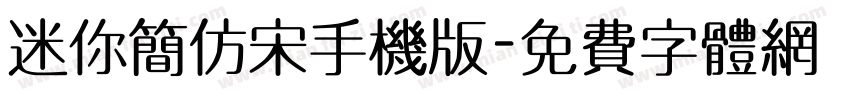 迷你簡仿宋手機版-免費字體網